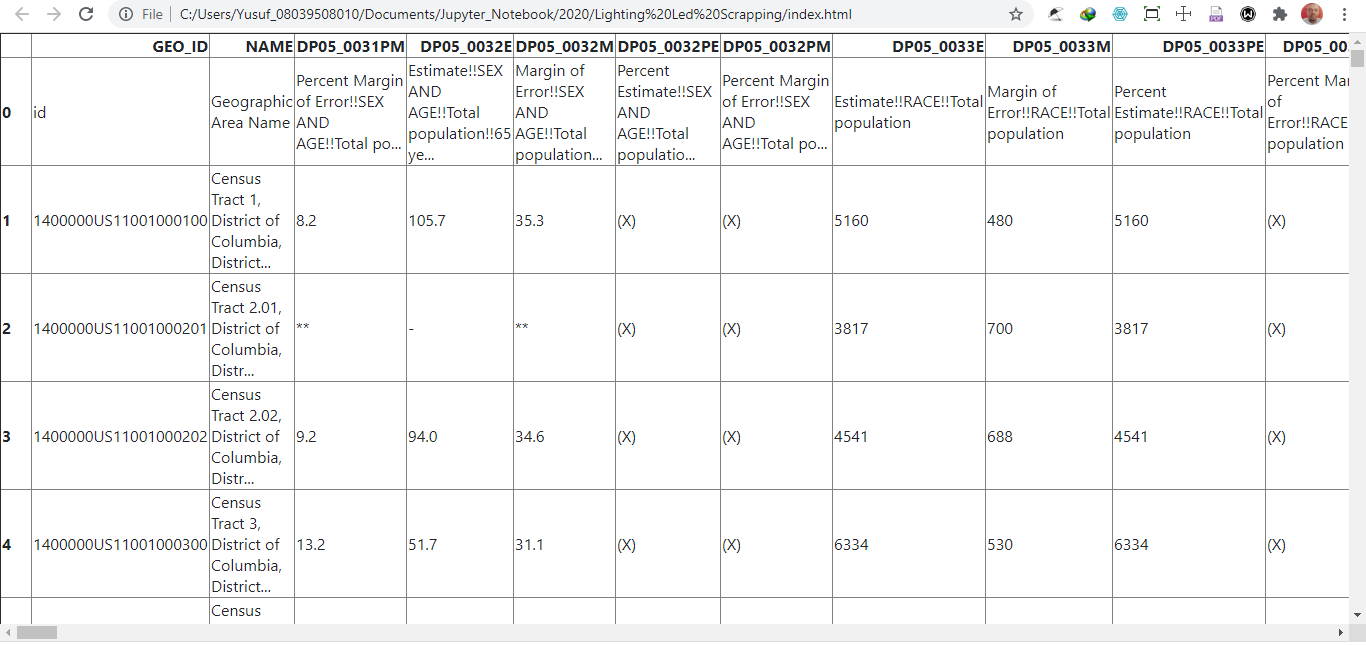 File | C:/Users/Yusuf_08039508010/Documents/Jupyter_Notebook/2020/Lighting%20Led%20Scrapping/index.html

| | GEO_ID | NAME | DP05_0031PM | DP05_0032E | DP05_0032M | DP05_0032PE | DP05_0032PM | DP05_0033E | DP05_0033M | DP05_0033PE | DP05_00 |
|---|---|---|---|---|---|---|---|---|---|---|---|
| 0 | id | Geographic Area Name | Percent Margin of Error!!SEX AND AGE!!Total po... | Estimate!!SEX AND AGE!!Total population!!65 ye... | Margin of Error!!SEX AND AGE!!Total population... | Percent Estimate!!SEX AND AGE!!Total populatio... | Percent Margin of Error!!SEX AND AGE!!Total po... | Estimate!!RACE!!Total population | Margin of Error!!RACE!!Total population | Percent Estimate!!RACE!!Total population | Percent Mar of Error!!RACE population |
| 1 | 1400000US11001000100 | Census Tract 1, District of Columbia, District... | 8.2 | 105.7 | 35.3 | (X) | (X) | 5160 | 480 | 5160 | (X) |
| 2 | 1400000US11001000201 | Census Tract 2.01, District of Columbia, Distr... | ** | - | ** | (X) | (X) | 3817 | 700 | 3817 | (X) |
| 3 | 1400000US11001000202 | Census Tract 2.02, District of Columbia, Distr... | 9.2 | 94.0 | 34.6 | (X) | (X) | 4541 | 688 | 4541 | (X) |
| 4 | 1400000US11001000300 | Census Tract 3, District of Columbia, District... | 13.2 | 51.7 | 31.1 | (X) | (X) | 6334 | 530 | 6334 | (X) |
| | | Census | | | | | | | | | |